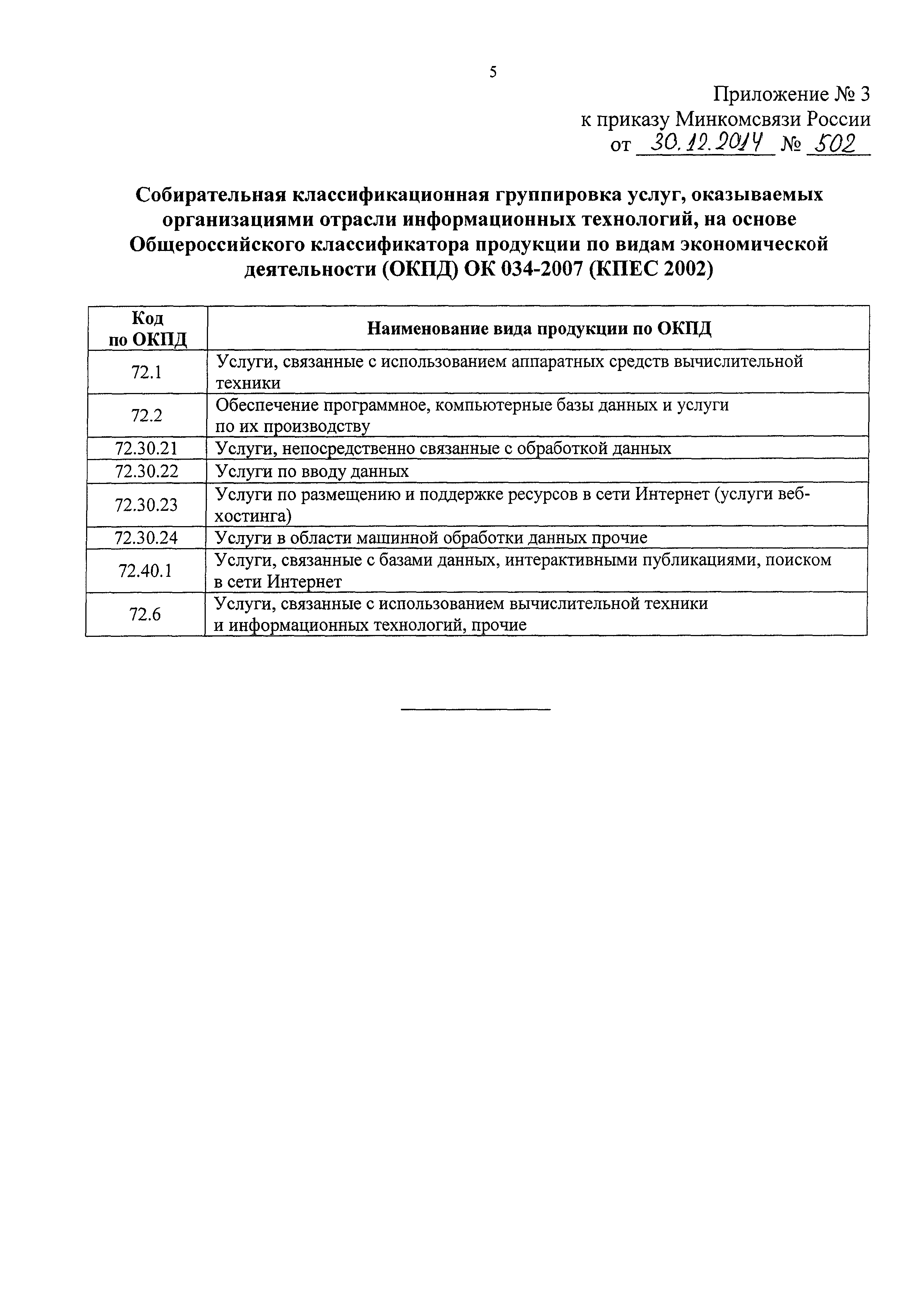 5

Приложение № 3
к приказу Минкомсвязи России
от 30.12.2014 № 502

Собирательная классификационная группировка услуг, оказываемых организациями отрасли информационных технологий, на основе Общероссийского классификатора продукции по видам экономической деятельности (ОКПД) ОК 034-2007 (КПЕС 2002)

| Код по ОКПД | Наименование вида продукции по ОКПД |
|---|---|
| 72.1 | Услуги, связанные с использованием аппаратных средств вычислительной техники |
| 72.2 | Обеспечение программное, компьютерные базы данных и услуги по их производству |
| 72.30.21 | Услуги, непосредственно связанные с обработкой данных |
| 72.30.22 | Услуги по вводу данных |
| 72.30.23 | Услуги по размещению и поддержке ресурсов в сети Интернет (услуги веб-хостинга) |
| 72.30.24 | Услуги в области машинной обработки данных прочие |
| 72.40.1 | Услуги, связанные с базами данных, интерактивными публикациями, поиском в сети Интернет |
| 72.6 | Услуги, связанные с использованием вычислительной техники и информационных технологий, прочие |